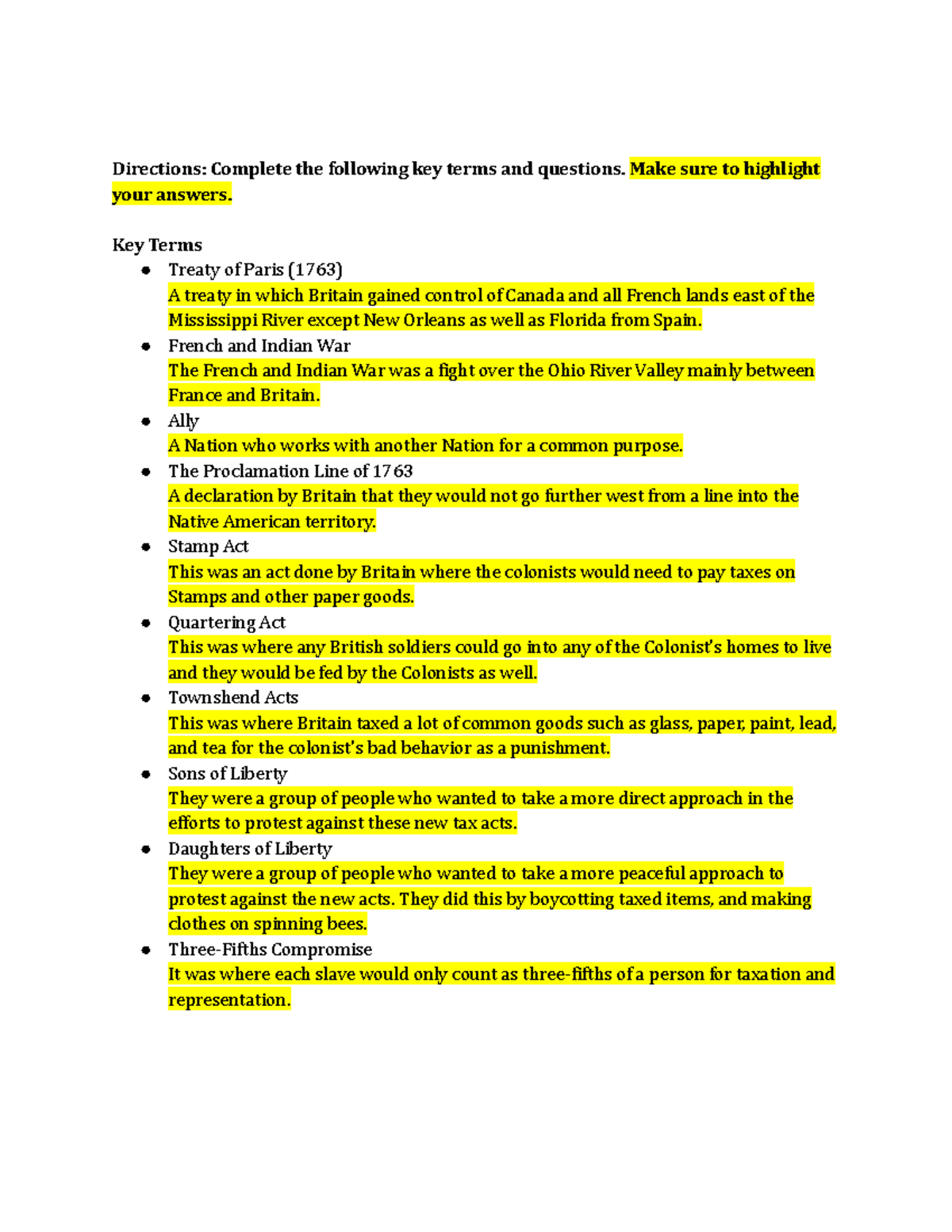 Directions: Complete the following key terms and questions. Make sure to highlight your answers.

Key Terms
• Treaty of Paris (1763)
A treaty in which Britain gained control of Canada and all French lands east of the Mississippi River except New Orleans as well as Florida from Spain.
• French and Indian War
The French and Indian War was a fight over the Ohio River Valley mainly between France and Britain.
• Ally
A Nation who works with another Nation for a common purpose.
• The Proclamation Line of 1763
A declaration by Britain that they would not go further west from a line into the Native American territory.
• Stamp Act
This was an act done by Britain where the colonists would need to pay taxes on Stamps and other paper goods.
• Quartering Act
This was where any British soldiers could go into any of the Colonist's homes to live and they would be fed by the Colonists as well.
• Townshend Acts
This was where Britain taxed a lot of common goods such as glass, paper, paint, lead, and tea for the colonist's bad behavior as a punishment.
• Sons of Liberty
They were a group of people who wanted to take a more direct approach in the efforts to protest against these new tax acts.
• Daughters of Liberty
They were a group of people who wanted to take a more peaceful approach to protest against the new acts. They did this by boycotting taxed items, and making clothes on spinning bees.
• Three-Fifths Compromise
It was where each slave would only count as three-fifths of a person for taxation and representation.